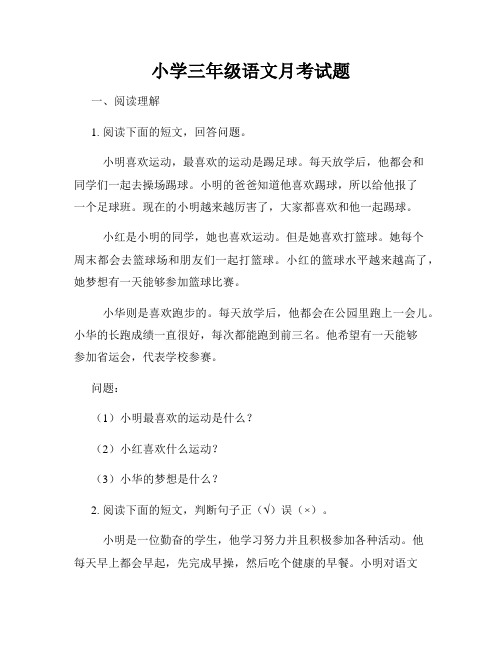 小学三年级语文月考试题

一、阅读理解

1. 阅读下面的短文，回答问题。

小明喜欢运动，最喜欢的运动是踢足球。每天放学后，他都会和同学们一起去操场踢球。小明的爸爸知道他喜欢踢球，所以给他报了一个足球班。现在的小明越来越厉害了，大家都喜欢和他一起踢球。

小红是小明的同学，她也喜欢运动。但是她喜欢打篮球。她每个周末都会去篮球场和朋友们一起打篮球。小红的篮球水平越来越高了，她梦想有一天能够参加篮球比赛。

小华则是喜欢跑步的。每天放学后，他都会在公园里跑上一会儿。小华的长跑成绩一直很好，每次都能跑到前三名。他希望有一天能够参加省运会，代表学校参赛。

问题：

（1）小明最喜欢的运动是什么？

（2）小红喜欢什么运动？

（3）小华的梦想是什么？

2. 阅读下面的短文，判断句子正（√）误（×）。

小明是一位勤奋的学生，他学习努力并且积极参加各种活动。他每天早上都会早起，先完成早操，然后吃个健康的早餐。小明对语文